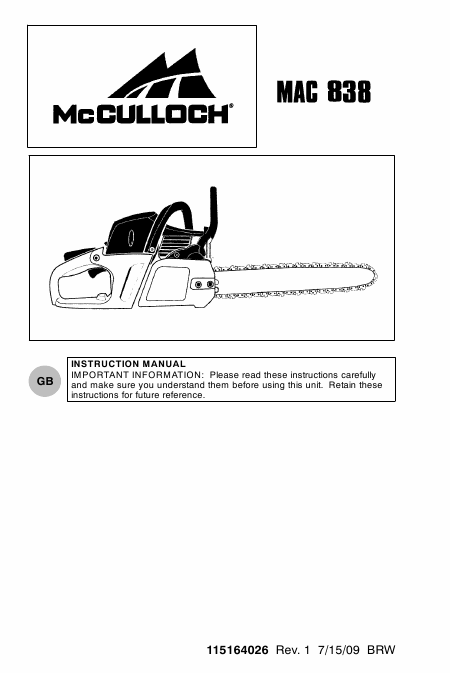 McCULLOCH®

MAC 838

GB

INSTRUCTION MANUAL
IMPORTANT INFORMATION: Please read these instructions carefully and make sure you understand them before using this unit. Retain these instructions for future reference.

115164026 Rev. 1 7/15/09 BRW